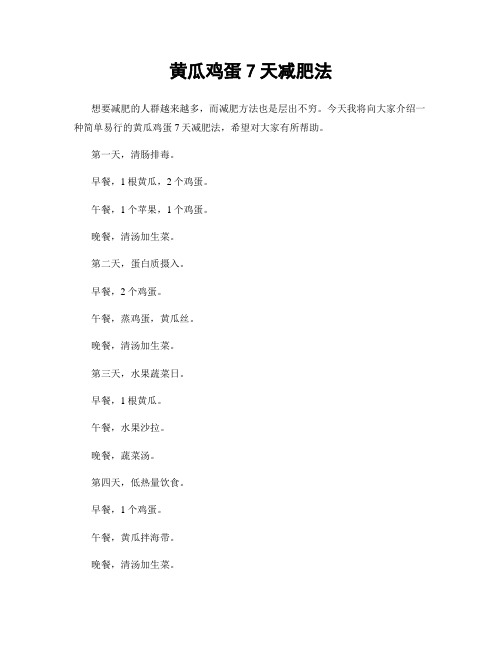 黄瓜鸡蛋 7 天减肥法

想要减肥的人群越来越多，而减肥方法也是层出不穷。今天我将向大家介绍一种简单易行的黄瓜鸡蛋 7 天减肥法，希望对大家有所帮助。

第一天，清肠排毒。

早餐，1 根黄瓜，2 个鸡蛋。

午餐，1 个苹果，1 个鸡蛋。

晚餐，清汤加生菜。

第二天，蛋白质摄入。

早餐，2 个鸡蛋。

午餐，蒸鸡蛋，黄瓜丝。

晚餐，清汤加生菜。

第三天，水果蔬菜日。

早餐，1 根黄瓜。

午餐，水果沙拉。

晚餐，蔬菜汤。

第四天，低热量饮食。

早餐，1 个鸡蛋。

午餐，黄瓜拌海带。

晚餐，清汤加生菜。